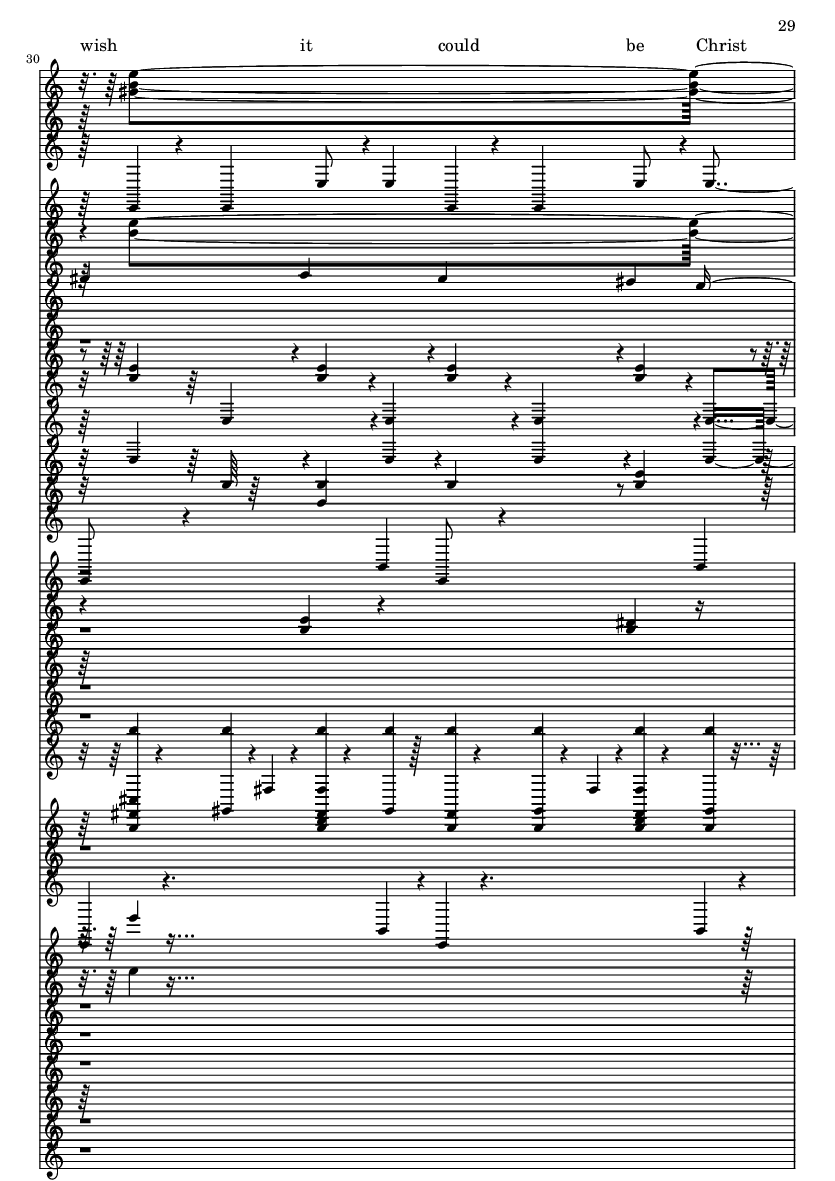 29

30

wish it could be Christ